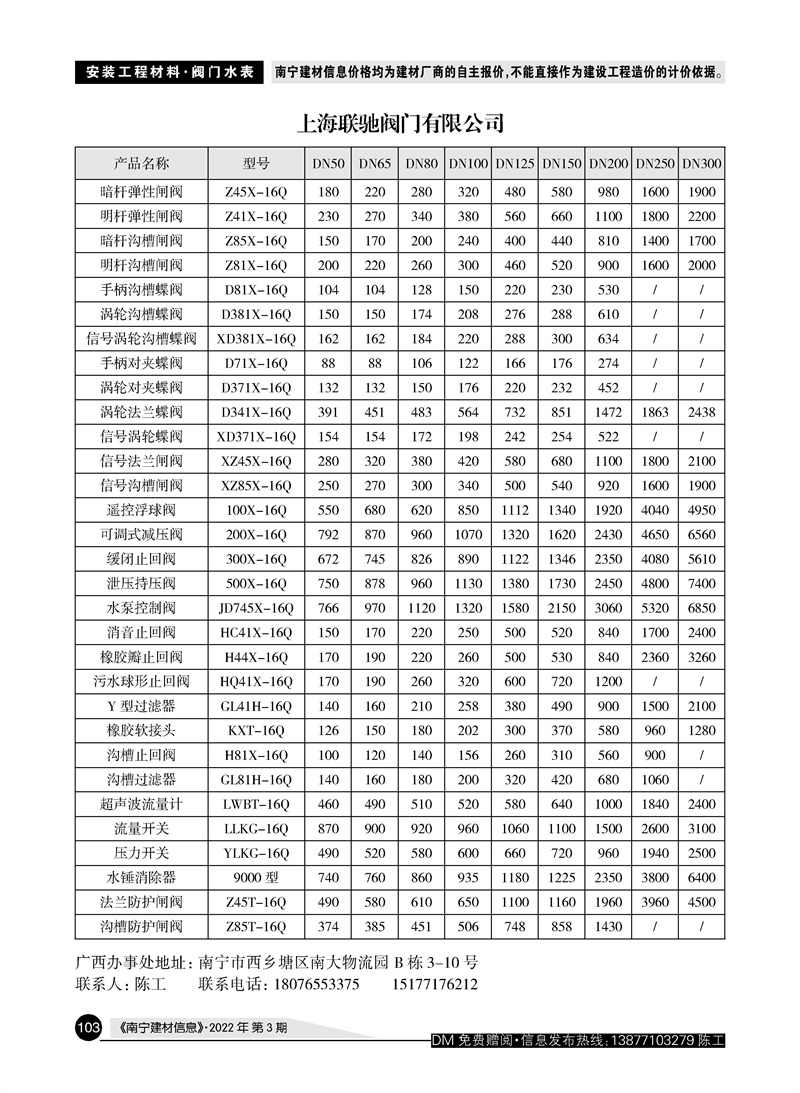 安装工程材料·阀门水表

南宁建材信息价格均为建材厂商的自主报价，不能直接作为建设工程造价的计价依据。

上海联驰阀门有限公司

| 产品名称 | 型号 | DN50 | DN65 | DN80 | DN100 | DN125 | DN150 | DN200 | DN250 | DN300 |
|---|---|---|---|---|---|---|---|---|---|---|
| 暗杆弹性闸阀 | Z45X-16Q | 180 | 220 | 280 | 320 | 480 | 580 | 980 | 1600 | 1900 |
| 明杆弹性闸阀 | Z41X-16Q | 230 | 270 | 340 | 380 | 560 | 660 | 1100 | 1800 | 2200 |
| 暗杆沟槽闸阀 | Z85X-16Q | 150 | 170 | 200 | 240 | 400 | 440 | 810 | 1400 | 1700 |
| 明杆沟槽闸阀 | Z81X-16Q | 200 | 220 | 260 | 300 | 460 | 520 | 900 | 1600 | 2000 |
| 手柄沟槽蝶阀 | D81X-16Q | 104 | 104 | 128 | 150 | 220 | 230 | 530 | / | / |
| 涡轮沟槽蝶阀 | D381X-16Q | 150 | 150 | 174 | 208 | 276 | 288 | 610 | / | / |
| 信号涡轮沟槽蝶阀 | XD381X-16Q | 162 | 162 | 184 | 220 | 288 | 300 | 634 | / | / |
| 手柄对夹蝶阀 | D71X-16Q | 88 | 88 | 106 | 122 | 166 | 176 | 274 | / | / |
| 涡轮对夹蝶阀 | D371X-16Q | 132 | 132 | 150 | 176 | 220 | 232 | 452 | / | / |
| 涡轮法兰蝶阀 | D341X-16Q | 391 | 451 | 483 | 564 | 732 | 851 | 1472 | 1863 | 2438 |
| 信号涡轮蝶阀 | XD371X-16Q | 154 | 154 | 172 | 198 | 242 | 254 | 522 | / | / |
| 信号法兰闸阀 | XZ45X-16Q | 280 | 320 | 380 | 420 | 580 | 680 | 1100 | 1800 | 2100 |
| 信号沟槽闸阀 | XZ85X-16Q | 250 | 270 | 300 | 340 | 500 | 540 | 920 | 1600 | 1900 |
| 遥控浮球阀 | 100X-16Q | 550 | 680 | 620 | 850 | 1112 | 1340 | 1920 | 4040 | 4950 |
| 可调式减压阀 | 200X-16Q | 792 | 870 | 960 | 1070 | 1320 | 1620 | 2430 | 4650 | 6560 |
| 缓闭止回阀 | 300X-16Q | 672 | 745 | 826 | 890 | 1122 | 1346 | 2350 | 4080 | 5610 |
| 泄压持压阀 | 500X-16Q | 750 | 878 | 960 | 1130 | 1380 | 1730 | 2450 | 4800 | 7400 |
| 水泵控制阀 | JD745X-16Q | 766 | 970 | 1120 | 1320 | 1580 | 2150 | 3060 | 5320 | 6850 |
| 消音止回阀 | HC41X-16Q | 150 | 170 | 220 | 250 | 500 | 520 | 840 | 1700 | 2400 |
| 橡胶瓣止回阀 | H44X-16Q | 170 | 190 | 220 | 260 | 500 | 530 | 840 | 2360 | 3260 |
| 污水球形止回阀 | HQ41X-16Q | 170 | 190 | 260 | 320 | 600 | 720 | 1200 | / | / |
| Y 型过滤器 | GL41H-16Q | 140 | 160 | 210 | 258 | 380 | 490 | 900 | 1500 | 2100 |
| 橡胶软接头 | KXT-16Q | 126 | 150 | 180 | 202 | 300 | 370 | 580 | 960 | 1280 |
| 沟槽止回阀 | H81X-16Q | 100 | 120 | 140 | 156 | 260 | 310 | 560 | 900 | / |
| 沟槽过滤器 | GL81H-16Q | 140 | 160 | 180 | 200 | 320 | 420 | 680 | 1060 | / |
| 超声波流量计 | LWBT-16Q | 460 | 490 | 510 | 520 | 580 | 640 | 1000 | 1840 | 2400 |
| 流量开关 | LLKG-16Q | 870 | 900 | 920 | 960 | 1060 | 1100 | 1500 | 2600 | 3100 |
| 压力开关 | YLKG-16Q | 490 | 520 | 580 | 600 | 660 | 720 | 960 | 1940 | 2500 |
| 水锤消除器 | 9000 型 | 740 | 760 | 860 | 935 | 1180 | 1225 | 2350 | 3800 | 6400 |
| 法兰防护闸阀 | Z45T-16Q | 490 | 580 | 610 | 650 | 1100 | 1160 | 1960 | 3960 | 4500 |
| 沟槽防护闸阀 | Z85T-16Q | 374 | 385 | 451 | 506 | 748 | 858 | 1430 | / | / |

广西办事处地址：南宁市西乡塘区南大物流园 B 栋 3-10 号
联系人：陈工 联系电话：18076553375 15177176212

103 《南宁建材信息》·2022 年 第 3 期

DM 免费赠阅·信息发布热线：13877103279 陈工